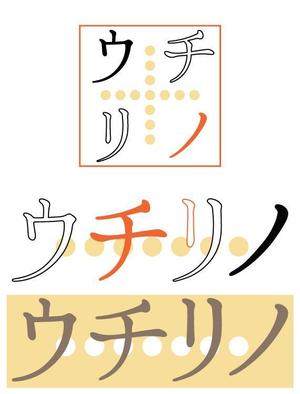 ウチ
リノ

ウチリノ

ウチリノ